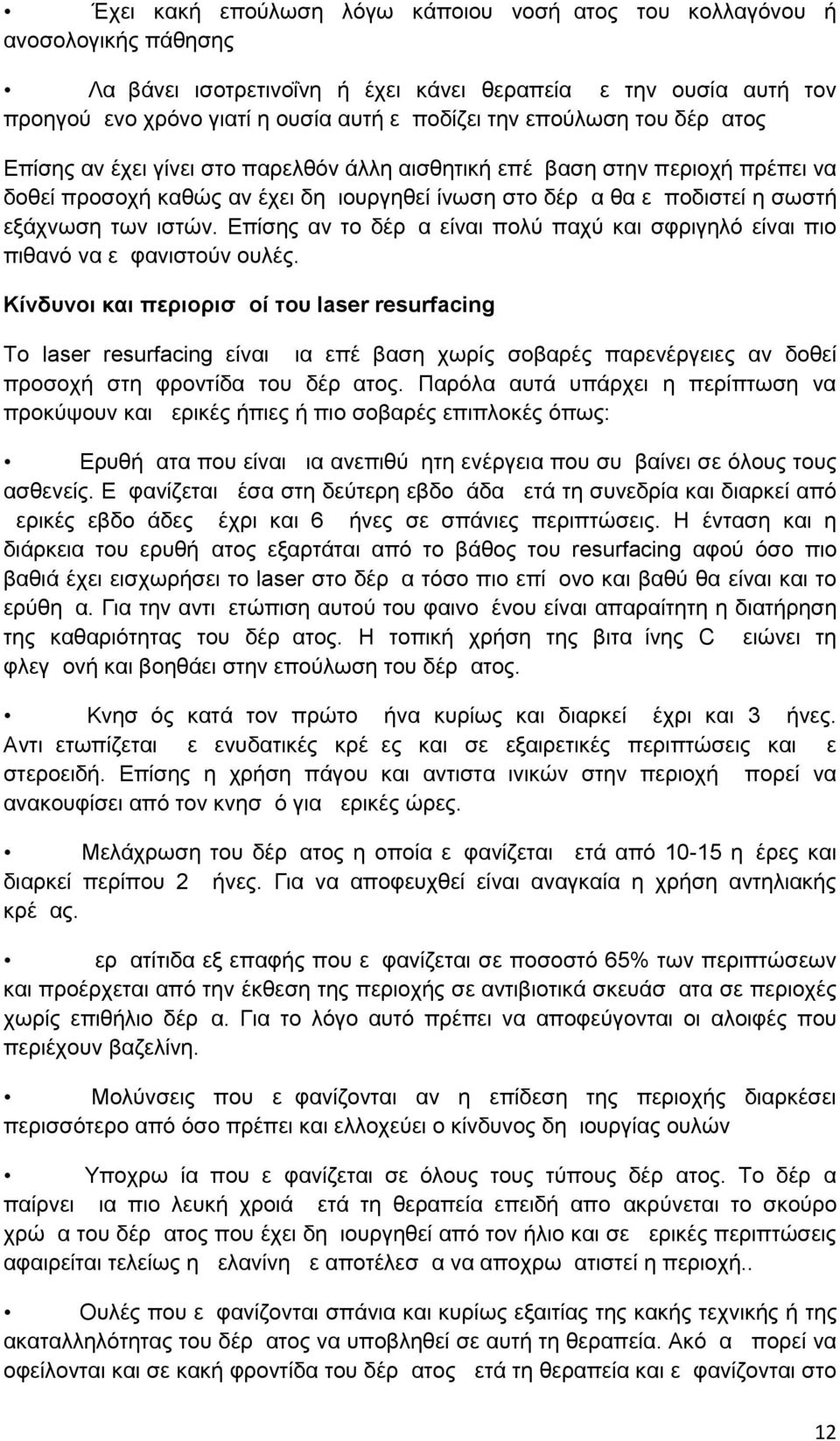 Έχει κακή επούλωση λόγω κάποιου νοσή ατος του κολλαγόνου ή ανοσολογικής πάθησης

• Λα βάνει ισοτρετινοΐνη ή έχει κάνει θεραπεία ε την ουσία αυτή τον προηγού ενο χρόνο γιατί η ουσία αυτή ε ποδίζει την επούλωση του δέρ ατος

Επίσης αν έχει γίνει στο παρελθόν άλλη αισθητική επέ βαση στην περιοχή πρέπει να δοθεί προσοχή καθώς αν έχει δη ιουργηθεί ίνωση στο δέρ α θα ε ποδιστεί η σωστή εξάχνωση των ιστών. Επίσης αν το δέρ α είναι πολύ παχύ και σφριγηλό είναι πιο πιθανό να ε φανιστούν ουλές.

Κίνδυνοι και περιορισ οί του laser resurfacing

Το laser resurfacing είναι ια επέ βαση χωρίς σοβαρές παρενέργειες αν δοθεί προσοχή στη φροντίδα του δέρ ατος. Παρόλα αυτά υπάρχει η περίπτωση να προκύψουν και ερικές ήπιες ή πιο σοβαρές επιπλοκές όπως:

• Ερυθή ατα που είναι ια ανεπιθύ ητη ενέργεια που συ βαίνει σε όλους τους ασθενείς. Ε φανίζεται έσα στη δεύτερη εβδο άδα ετά τη συνεδρία και διαρκεί από ερικές εβδο άδες έχρι και 6 ήνες σε σπάνιες περιπτώσεις. Η ένταση και η διάρκεια του ερυθή ατος εξαρτάται από το βάθος του resurfacing αφού όσο πιο βαθιά έχει εισχωρήσει το laser στο δέρ α τόσο πιο επί ονο και βαθύ θα είναι και το ερύθη α. Για την αντι ετώπιση αυτού του φαινο ένου είναι απαραίτητη η διατήρηση της καθαριότητας του δέρ ατος. Η τοπική χρήση της βιτα ίνης C ειώνει τη φλεγ ονή και βοηθάει στην επούλωση του δέρ ατος.

• Κνησ ός κατά τον πρώτο ήνα κυρίως και διαρκεί έχρι και 3 ήνες. Αντι ετωπίζεται ε ενυδατικές κρέ ες και σε εξαιρετικές περιπτώσεις και ε στεροειδή. Επίσης η χρήση πάγου και αντιστα ινικών στην περιοχή πορεί να ανακουφίσει από τον κνησ ό για ερικές ώρες.

• Μελάχρωση του δέρ ατος η οποία ε φανίζεται ετά από 10-15 η έρες και διαρκεί περίπου 2 ήνες. Για να αποφευχθεί είναι αναγκαία η χρήση αντηλιακής κρέ ας.

• ερ ατίτιδα εξ επαφής που ε φανίζεται σε ποσοστό 65% των περιπτώσεων και προέρχεται από την έκθεση της περιοχής σε αντιβιοτικά σκευάσ ατα σε περιοχές χωρίς επιθήλιο δέρ α. Για το λόγο αυτό πρέπει να αποφεύγονται οι αλοιφές που περιέχουν βαζελίνη.

• Μολύνσεις που ε φανίζονται αν η επίδεση της περιοχής διαρκέσει περισσότερο από όσο πρέπει και ελλοχεύει ο κίνδυνος δη ιουργίας ουλών

• Υποχρω ία που ε φανίζεται σε όλους τους τύπους δέρ ατος. Το δέρ α παίρνει ια πιο λευκή χροιά ετά τη θεραπεία επειδή απο ακρύνεται το σκούρο χρώ α του δέρ ατος που έχει δη ιουργηθεί από τον ήλιο και σε ερικές περιπτώσεις αφαιρείται τελείως η ελανίνη ε αποτέλεσ α να αποχρω ατιστεί η περιοχή..

• Ουλές που ε φανίζονται σπάνια και κυρίως εξαιτίας της κακής τεχνικής ή της ακαταλληλότητας του δέρ ατος να υποβληθεί σε αυτή τη θεραπεία. Ακό α πορεί να οφείλονται και σε κακή φροντίδα του δέρ ατος ετά τη θεραπεία και ε φανίζονται στο

12